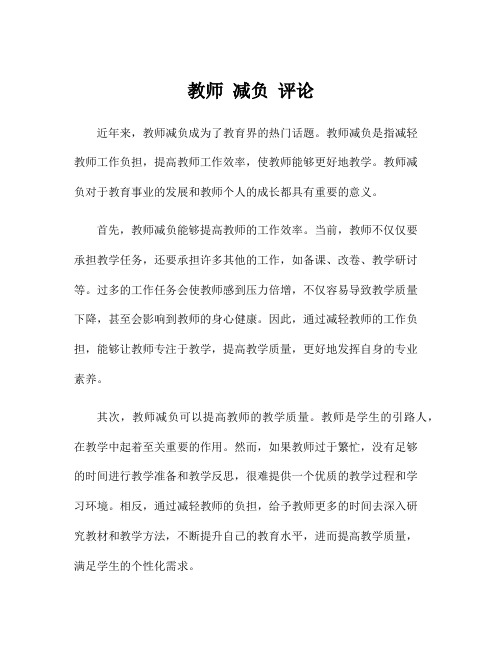 教师 减负 评论

近年来，教师减负成为了教育界的热门话题。教师减负是指减轻教师工作负担，提高教师工作效率，使教师能够更好地教学。教师减负对于教育事业的发展和教师个人的成长都具有重要的意义。

首先，教师减负能够提高教师的工作效率。当前，教师不仅仅要承担教学任务，还要承担许多其他的工作，如备课、改卷、教学研讨等。过多的工作任务会使教师感到压力倍增，不仅容易导致教学质量下降，甚至会影响到教师的身心健康。因此，通过减轻教师的工作负担，能够让教师专注于教学，提高教学质量，更好地发挥自身的专业素养。

其次，教师减负可以提高教师的教学质量。教师是学生的引路人，在教学中起着至关重要的作用。然而，如果教师过于繁忙，没有足够的时间进行教学准备和教学反思，很难提供一个优质的教学过程和学习环境。相反，通过减轻教师的负担，给予教师更多的时间去深入研究教材和教学方法，不断提升自己的教育水平，进而提高教学质量，满足学生的个性化需求。